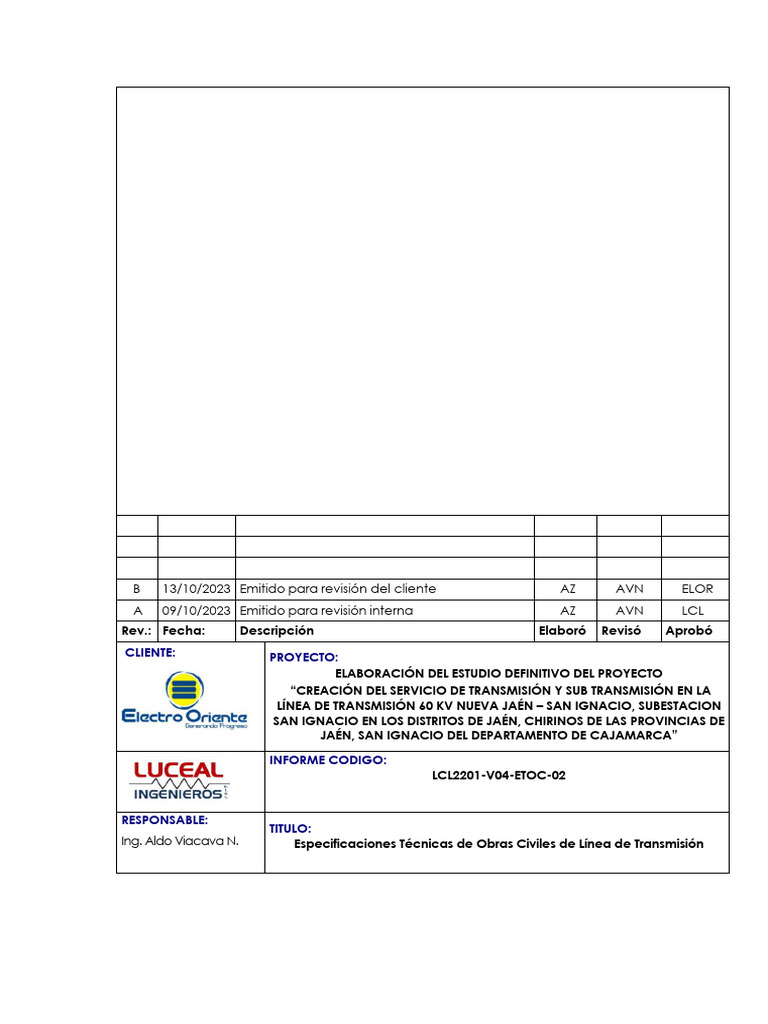 | | | | | | |
|---|---|---|---|---|---|
| | | | | | |
| | | | | | |
| B | 13/10/2023 | Emitido para revisión del cliente | AZ | AVN | ELOR |
| A | 09/10/2023 | Emitido para revisión interna | AZ | AVN | LCL |
| Rev.: | Fecha: | Descripción | Elaboró | Revisó | Aprobó |

CLIENTE:

Electro Oriente
Generando Progreso

PROYECTO:

ELABORACIÓN DEL ESTUDIO DEFINITIVO DEL PROYECTO "CREACIÓN DEL SERVICIO DE TRANSMISIÓN Y SUB TRANSMISIÓN EN LA LÍNEA DE TRANSMISIÓN 60 KV NUEVA JAÉN – SAN IGNACIO, SUBESTACION SAN IGNACIO EN LOS DISTRITOS DE JAÉN, CHIRINOS DE LAS PROVINCIAS DE JAÉN, SAN IGNACIO DEL DEPARTAMENTO DE CAJAMARCA"

LUCEAL
INGENIEROS

INFORME CODIGO:

LCL2201-V04-ETOC-02

RESPONSABLE:
Ing. Aldo Viacava N.

TITULO:

Especificaciones Técnicas de Obras Civiles de Línea de Transmisión